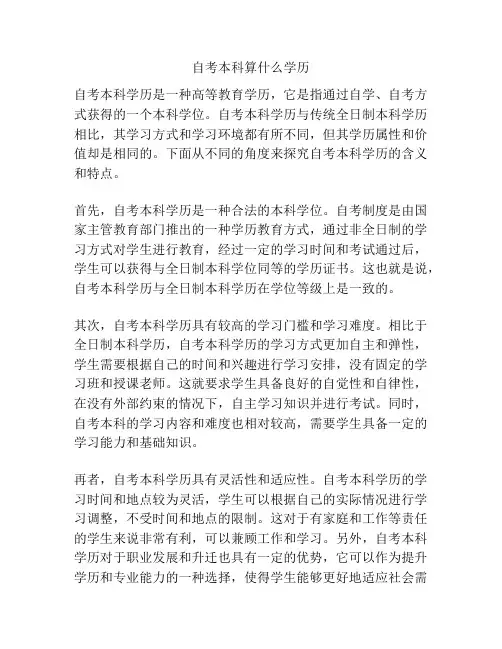 自考本科算什么学历

自考本科学历是一种高等教育学历，它是指通过自学、自考方式获得的一个本科学位。自考本科学历与传统全日制本科学历相比，其学习方式和学习环境都有所不同，但其学历属性和价值却是相同的。下面从不同的角度来探究自考本科学历的含义和特点。

首先，自考本科学历是一种合法的本科学位。自考制度是由国家主管教育部门推出的一种学历教育方式，通过非全日制的学习方式对学生进行教育，经过一定的学习时间和考试通过后，学生可以获得与全日制本科学位同等的学历证书。这也就是说，自考本科学历与全日制本科学历在学位等级上是一致的。

其次，自考本科学历具有较高的学习门槛和学习难度。相比于全日制本科学历，自考本科学历的学习方式更加自主和弹性，学生需要根据自己的时间和兴趣进行学习安排，没有固定的学习班和授课老师。这就要求学生具备良好的自觉性和自律性，在没有外部约束的情况下，自主学习知识并进行考试。同时，自考本科的学习内容和难度也相对较高，需要学生具备一定的学习能力和基础知识。

再者，自考本科学历具有灵活性和适应性。自考本科学历的学习时间和地点较为灵活，学生可以根据自己的实际情况进行学习调整，不受时间和地点的限制。这对于有家庭和工作等责任的学生来说非常有利，可以兼顾工作和学习。另外，自考本科学历对于职业发展和升迁也具有一定的优势，它可以作为提升学历和专业能力的一种选择，使得学生能够更好地适应社会需